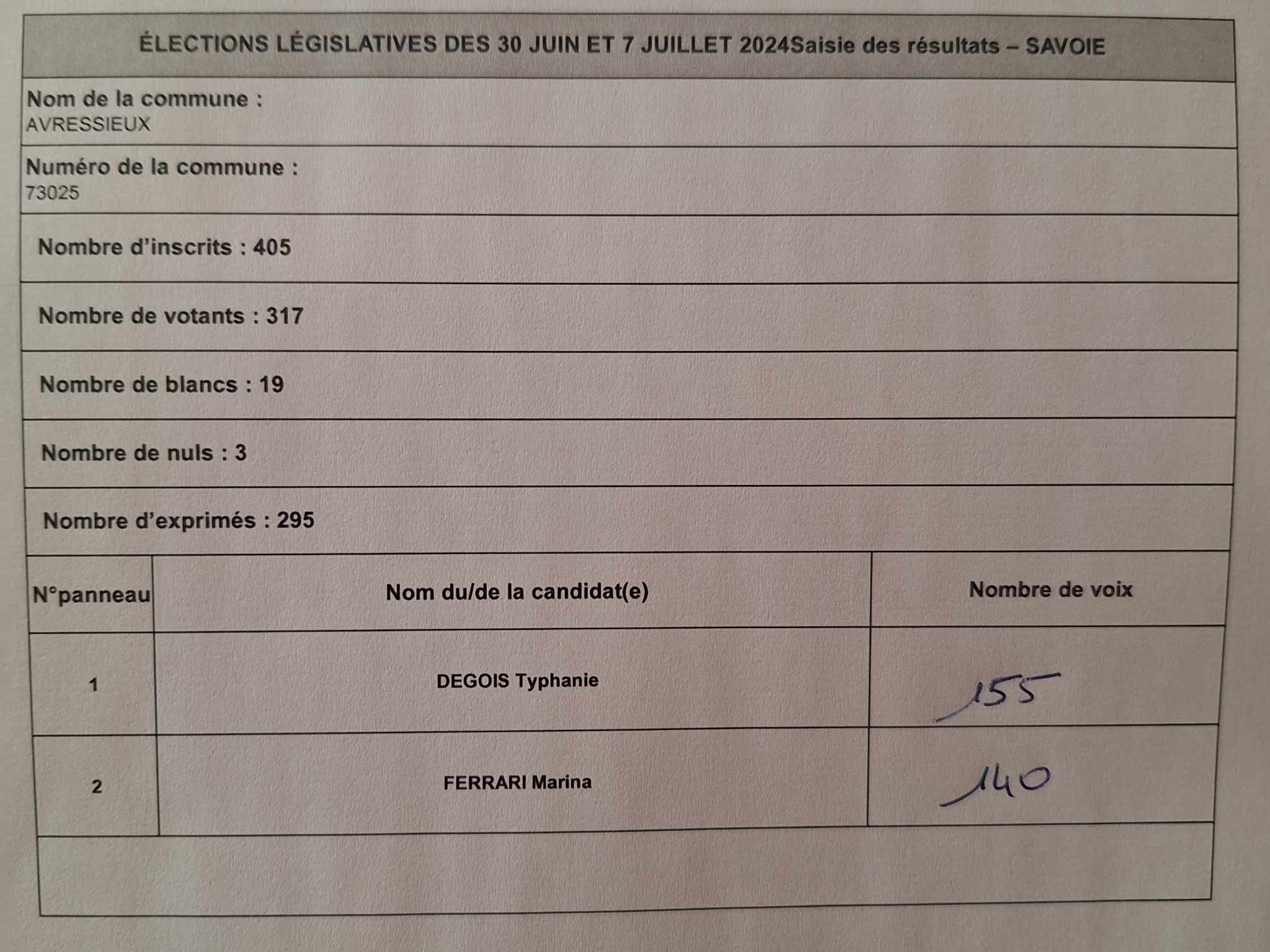 ÉLECTIONS LÉGISLATIVES DES 30 JUIN ET 7 JUILLET 2024Saisie des résultats – SAVOIE

Nom de la commune :
AVRESSIEUX

Numéro de la commune :
73025

Nombre d'inscrits : 405

Nombre de votants : 317

Nombre de blancs : 19

Nombre de nuls : 3

Nombre d'exprimés : 295

| N°panneau | Nom du/de la candidat(e) | Nombre de voix |
|---|---|---|
| 1 | DEGOIS Typhanie | 155 |
| 2 | FERRARI Marina | 140 |